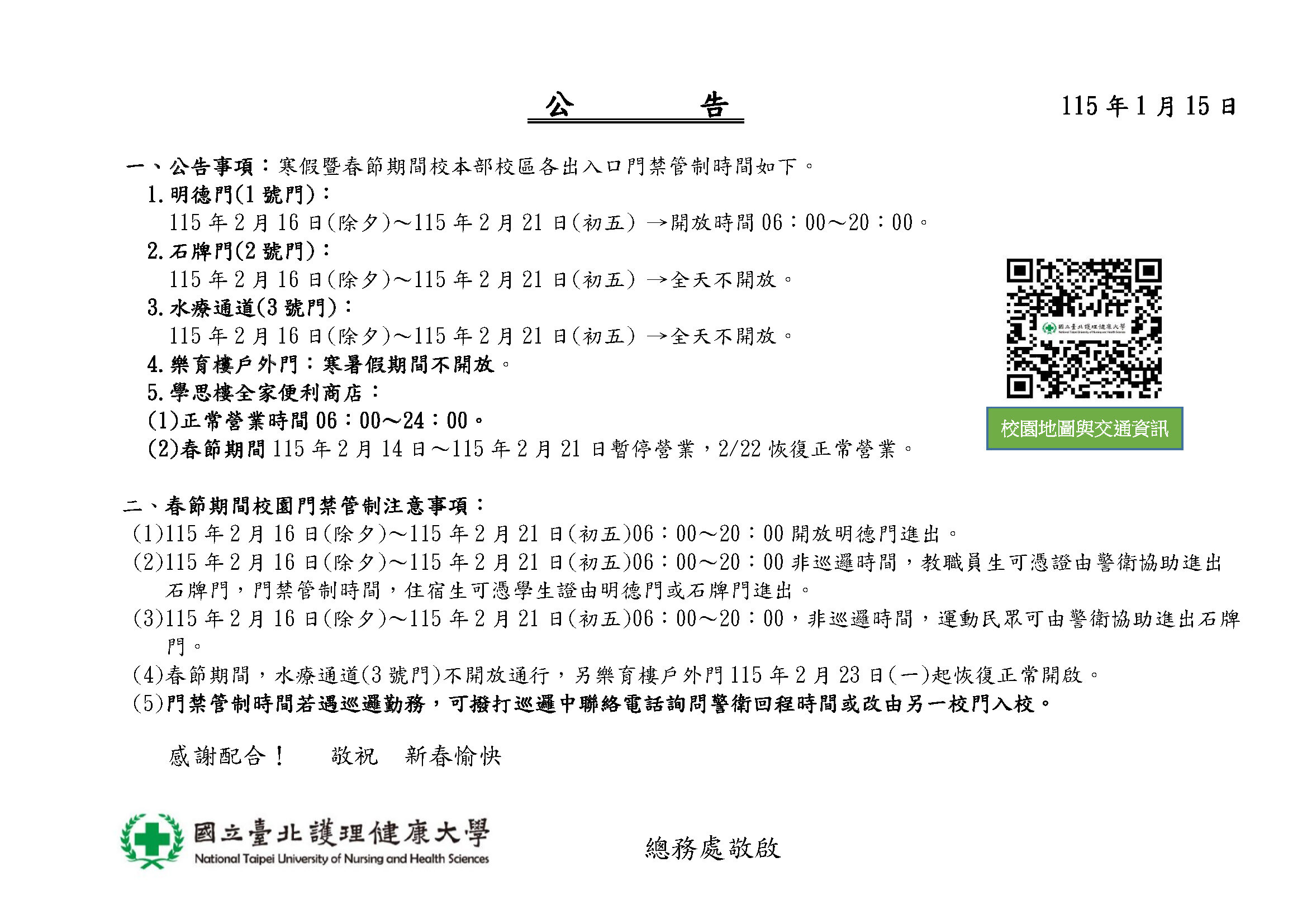 公　　告

115 年 1 月 15 日

一、公告事項：寒假暨春節期間校本部校區各出入口門禁管制時間如下。

1.明德門(1 號門)：

115 年 2 月 16 日(除夕)～115 年 2 月 21 日(初五) →開放時間 06：00～20：00。

2.石牌門(2 號門)：

115 年 2 月 16 日(除夕)～115 年 2 月 21 日(初五) →全天不開放。

3.水療通道(3 號門)：

115 年 2 月 16 日(除夕)～115 年 2 月 21 日(初五) →全天不開放。

4.樂育樓戶外門：寒暑假期間不開放。

5.學思樓全家便利商店：

(1)正常營業時間 06：00～24：00。

(2)春節期間 115 年 2 月 14 日～115 年 2 月 21 日暫停營業，2/22 恢復正常營業。

國立臺北護理健康大學
National Taipei University of Nursing and Health Sciences

校園地圖與交通資訊

二、春節期間校園門禁管制注意事項：

(1)115 年 2 月 16 日(除夕)～115 年 2 月 21 日(初五)06：00～20：00 開放明德門進出。

(2)115 年 2 月 16 日(除夕)～115 年 2 月 21 日(初五)06：00～20：00 非巡邏時間，教職員生可憑證由警衛協助進出石牌門，門禁管制時間，住宿生可憑學生證由明德門或石牌門進出。

(3)115 年 2 月 16 日(除夕)～115 年 2 月 21 日(初五)06：00～20：00，非巡邏時間，運動民眾可由警衛協助進出石牌門。

(4)春節期間，水療通道(3 號門)不開放通行，另樂育樓戶外門 115 年 2 月 23 日(一)起恢復正常開啟。

(5)門禁管制時間若遇巡邏勤務，可撥打巡邏中聯絡電話詢問警衛回程時間或改由另一校門入校。

感謝配合！　　敬祝　新春愉快

國立臺北護理健康大學
National Taipei University of Nursing and Health Sciences

總務處敬啟